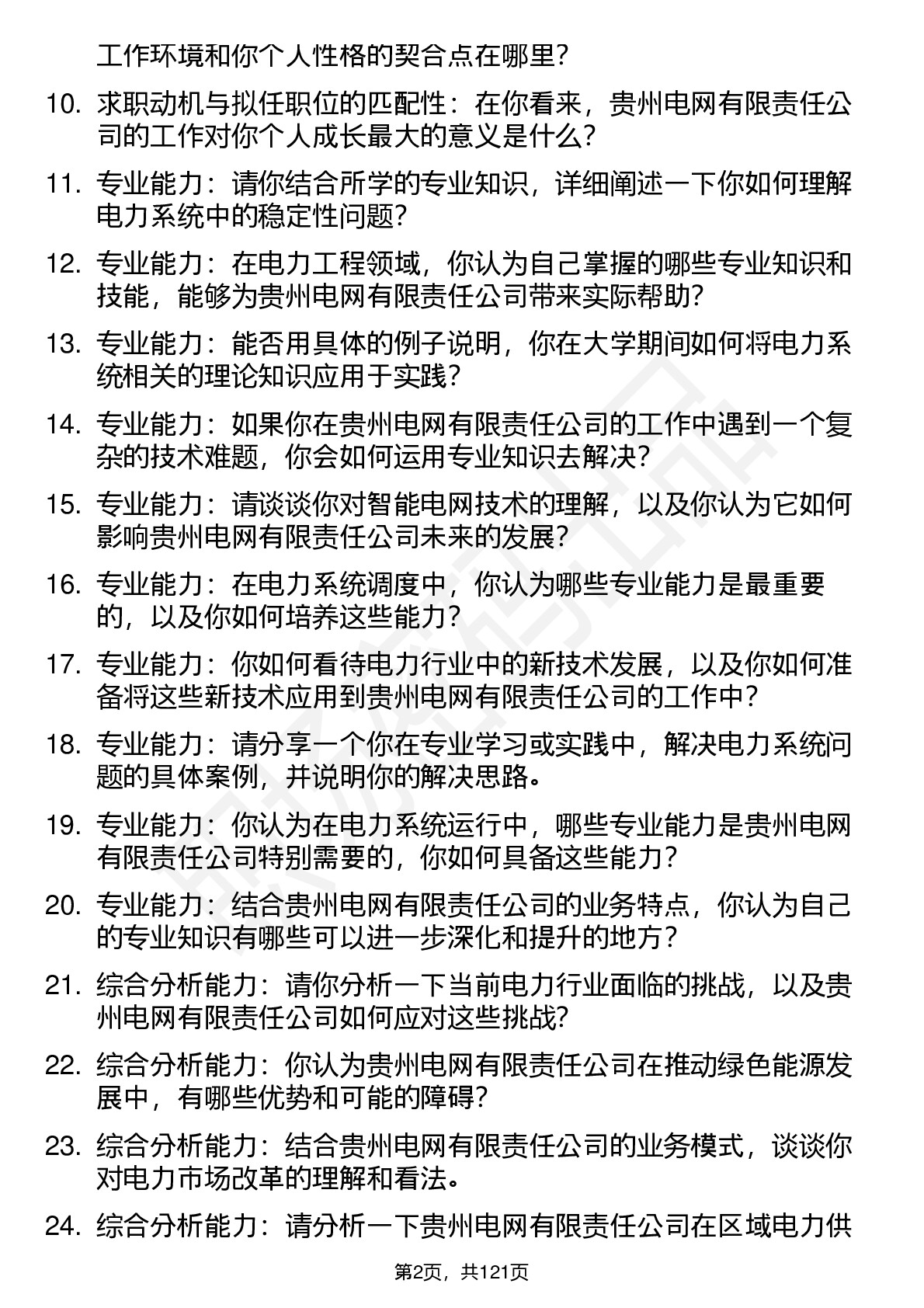 工作环境和你个人性格的契合点在哪里?

10. 求职动机与拟任职位的匹配性：在你看来，贵州电网有限责任公司的工作对你个人成长最大的意义是什么?

11. 专业能力：请你结合所学的专业知识，详细阐述一下你如何理解电力系统中的稳定性问题?

12. 专业能力：在电力工程领域，你认为自己掌握的哪些专业知识和技能，能够为贵州电网有限责任公司带来实际帮助?

13. 专业能力：能否用具体的例子说明，你在大学期间如何将电力系统相关的理论知识应用于实践?

14. 专业能力：如果你在贵州电网有限责任公司的工作中遇到一个复杂的技术难题，你会如何运用专业知识去解决?

15. 专业能力：请谈谈你对智能电网技术的理解，以及你认为它如何影响贵州电网有限责任公司未来的发展?

16. 专业能力：在电力系统调度中，你认为哪些专业能力是最重要的，以及你如何培养这些能力?

17. 专业能力：你如何看待电力行业中的新技术发展，以及你如何准备将这些新技术应用到贵州电网有限责任公司的工作中?

18. 专业能力：请分享一个你在专业学习或实践中，解决电力系统问题的具体案例，并说明你的解决思路。

19. 专业能力：你认为在电力系统运行中，哪些专业能力是贵州电网有限责任公司特别需要的，你如何具备这些能力?

20. 专业能力：结合贵州电网有限责任公司的业务特点，你认为自己的专业知识有哪些可以进一步深化和提升的地方?

21. 综合分析能力：请你分析一下当前电力行业面临的挑战，以及贵州电网有限责任公司如何应对这些挑战?

22. 综合分析能力：你认为贵州电网有限责任公司在推动绿色能源发展中，有哪些优势和可能的障碍?

23. 综合分析能力：结合贵州电网有限责任公司的业务模式，谈谈你对电力市场改革的理解和看法。

24. 综合分析能力：请分析一下贵州电网有限责任公司在区域电力供

第2页，共121页